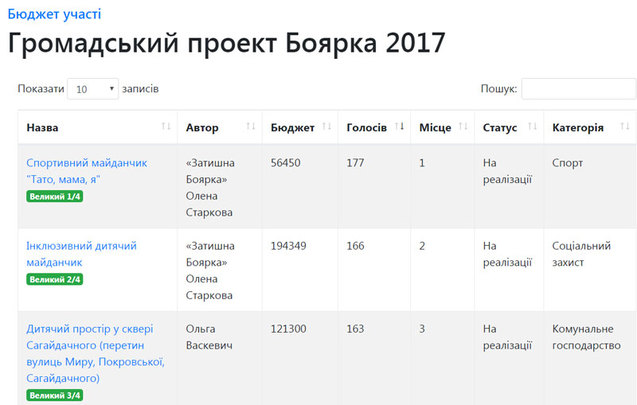 Бюджет участі

Громадський проект Боярка 2017

Показати 10 записів

Пошук:

| Назва | Автор | Бюджет | Голосів | Місце | Статус | Категорія |
|---|---|---|---|---|---|---|
| Спортивний майданчик "Тато, мама, я" Великий 1/4 | «Затишна Боярка» Олена Старкова | 56450 | 177 | 1 | На реалізації | Спорт |
| Інклюзивний дитячий майданчик Великий 2/4 | «Затишна Боярка» Олена Старкова | 194349 | 166 | 2 | На реалізації | Соціальний захист |
| Дитячий простір у сквері Сагайдачного (перетин вулиць Миру, Покровської, Сагайдачного) Великий 3/4 | Ольга Васкевич | 121300 | 163 | 3 | На реалізації | Комунальне господарство |